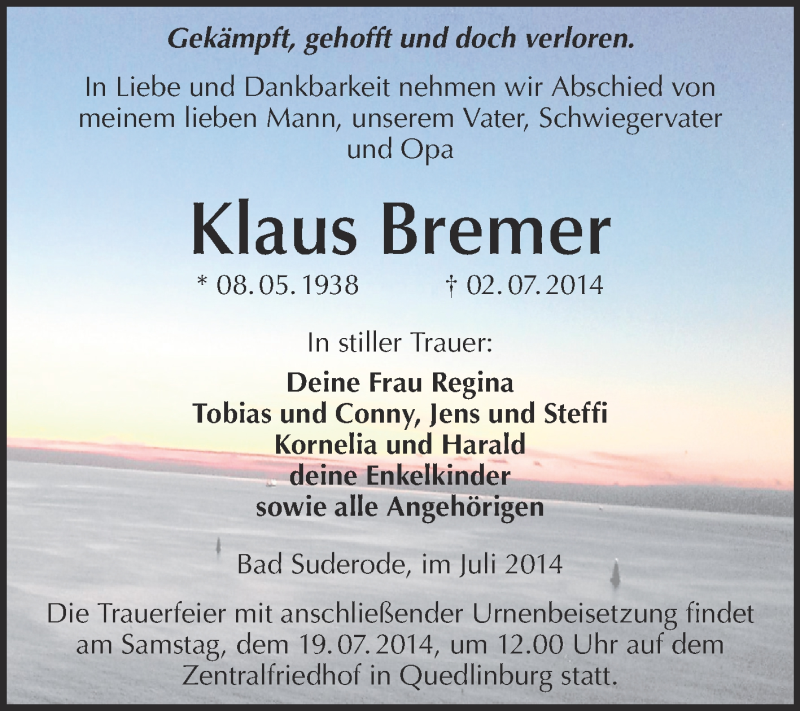 Gekämpft, gehofft und doch verloren.

In Liebe und Dankbarkeit nehmen wir Abschied von meinem lieben Mann, unserem Vater, Schwiegervater und Opa

Klaus Bremer

* 08. 05. 1938 † 02. 07. 2014

In stiller Trauer:

Deine Frau Regina
Tobias und Conny, Jens und Steffi
Kornelia und Harald
deine Enkelkinder
sowie alle Angehörigen

Bad Suderode, im Juli 2014

Die Trauerfeier mit anschließender Urnenbeisetzung findet am Samstag, dem 19. 07. 2014, um 12.00 Uhr auf dem Zentralfriedhof in Quedlinburg statt.